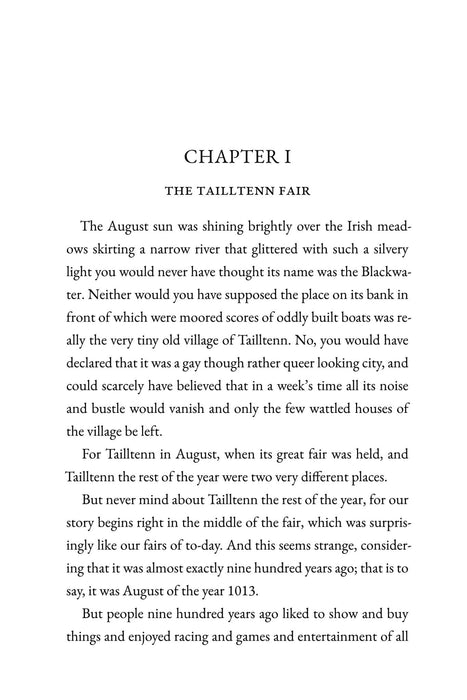 CHAPTER I

THE TAILLTENN FAIR

The August sun was shining brightly over the Irish meadows skirting a narrow river that glittered with such a silvery light you would never have thought its name was the Blackwater. Neither would you have supposed the place on its bank in front of which were moored scores of oddly built boats was really the very tiny old village of Tailltenn. No, you would have declared that it was a gay though rather queer looking city, and could scarcely have believed that in a week's time all its noise and bustle would vanish and only the few wattled houses of the village be left.

For Tailltenn in August, when its great fair was held, and Tailltenn the rest of the year were two very different places.

But never mind about Tailltenn the rest of the year, for our story begins right in the middle of the fair, which was surprisingly like our fairs of to-day. And this seems strange, considering that it was almost exactly nine hundred years ago; that is to say, it was August of the year 1013.

But people nine hundred years ago liked to show and buy things and enjoyed racing and games and entertainment of all